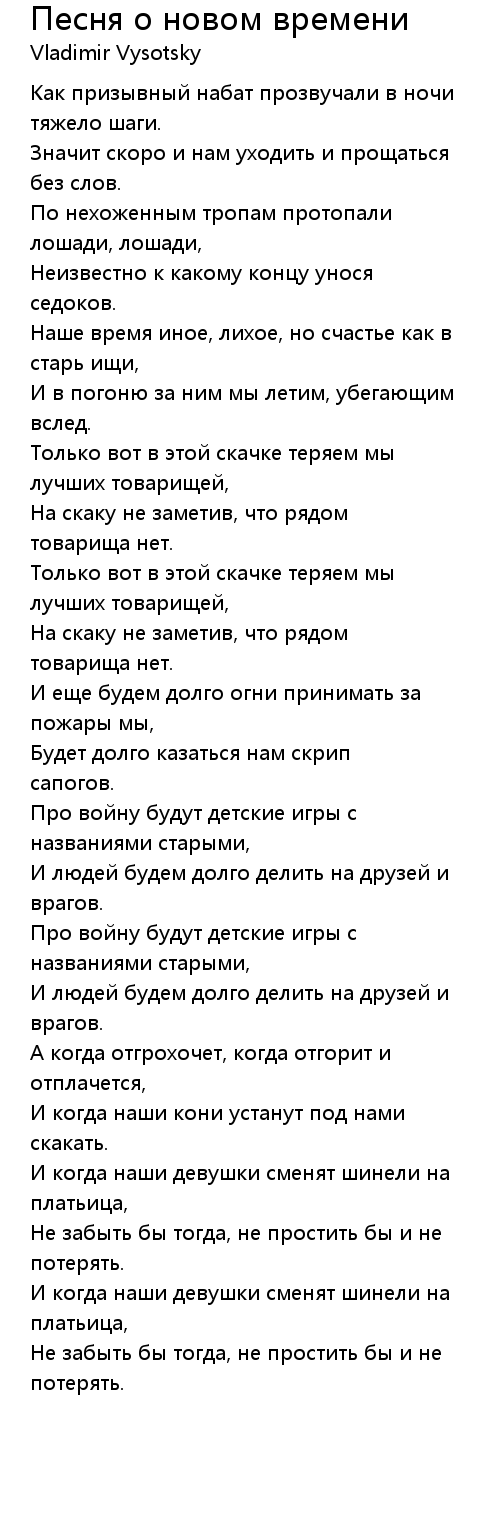 Песня о новом времени
Vladimir Vysotsky

Как призывный набат прозвучали в ночи тяжело шаги.
Значит скоро и нам уходить и прощаться без слов.
По нехоженным тропам протопали лошади, лошади,
Неизвестно к какому концу унося седоков.
Наше время иное, лихое, но счастье как в старь ищи,
И в погоню за ним мы летим, убегающим вслед.
Только вот в этой скачке теряем мы лучших товарищей,
На скаку не заметив, что рядом товарища нет.
Только вот в этой скачке теряем мы лучших товарищей,
На скаку не заметив, что рядом товарища нет.
И еще будем долго огни принимать за пожары мы,
Будет долго казаться нам скрип сапогов.
Про войну будут детские игры с названиями старыми,
И людей будем долго делить на друзей и врагов.
Про войну будут детские игры с названиями старыми,
И людей будем долго делить на друзей и врагов.
А когда отгрохочет, когда отгорит и отплачется,
И когда наши кони устанут под нами скакать.
И когда наши девушки сменят шинели на платьица,
Не забыть бы тогда, не простить бы и не потерять.
И когда наши девушки сменят шинели на платьица,
Не забыть бы тогда, не простить бы и не потерять.